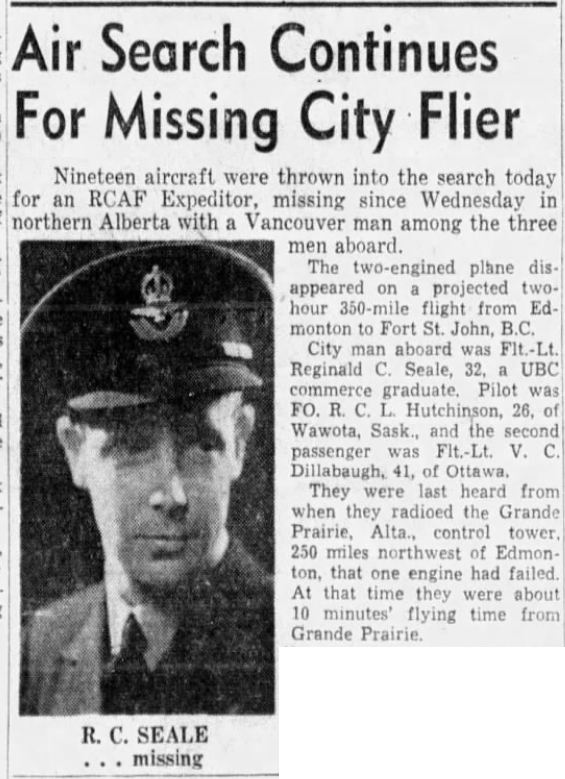 Air Search Continues For Missing City Flier

Nineteen aircraft were thrown into the search today for an RCAF Expeditor, missing since Wednesday in northern Alberta with a Vancouver man among the three men aboard.

The two-engined plane disappeared on a projected two-hour 350-mile flight from Edmonton to Fort St. John, B.C.

City man aboard was Flt.-Lt. Reginald C. Seale, 32, a UBC commerce graduate. Pilot was FO. R. C. L. Hutchinson, 26, of Wawota, Sask., and the second passenger was Flt.-Lt. V. C. Dillabaugh, 41, of Ottawa.

They were last heard from when they radioed the Grande Prairie, Alta., control tower, 250 miles northwest of Edmonton, that one engine had failed. At that time they were about 10 minutes' flying time from Grande Prairie.

R. C. SEALE
. . . missing